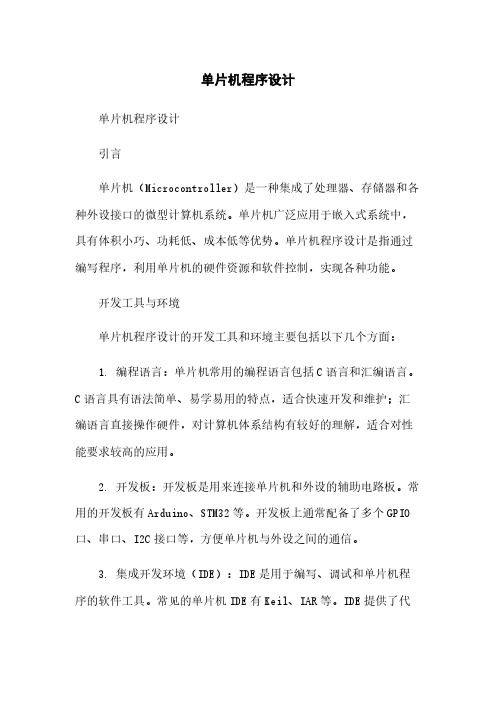 单片机程序设计

单片机程序设计

引言

单片机（Microcontroller）是一种集成了处理器、存储器和各种外设接口的微型计算机系统。单片机广泛应用于嵌入式系统中，具有体积小巧、功耗低、成本低等优势。单片机程序设计是指通过编写程序，利用单片机的硬件资源和软件控制，实现各种功能。

开发工具与环境

单片机程序设计的开发工具和环境主要包括以下几个方面：

1. 编程语言：单片机常用的编程语言包括C语言和汇编语言。C语言具有语法简单、易学易用的特点，适合快速开发和维护；汇编语言直接操作硬件，对计算机体系结构有较好的理解，适合对性能要求较高的应用。

2. 开发板：开发板是用来连接单片机和外设的辅助电路板。常用的开发板有Arduino、STM32等。开发板上通常配备了多个GPIO口、串口、I2C接口等，方便单片机与外设之间的通信。

3. 集成开发环境（IDE）：IDE是用于编写、调试和单片机程序的软件工具。常见的单片机IDE有Keil、IAR等。IDE提供了代